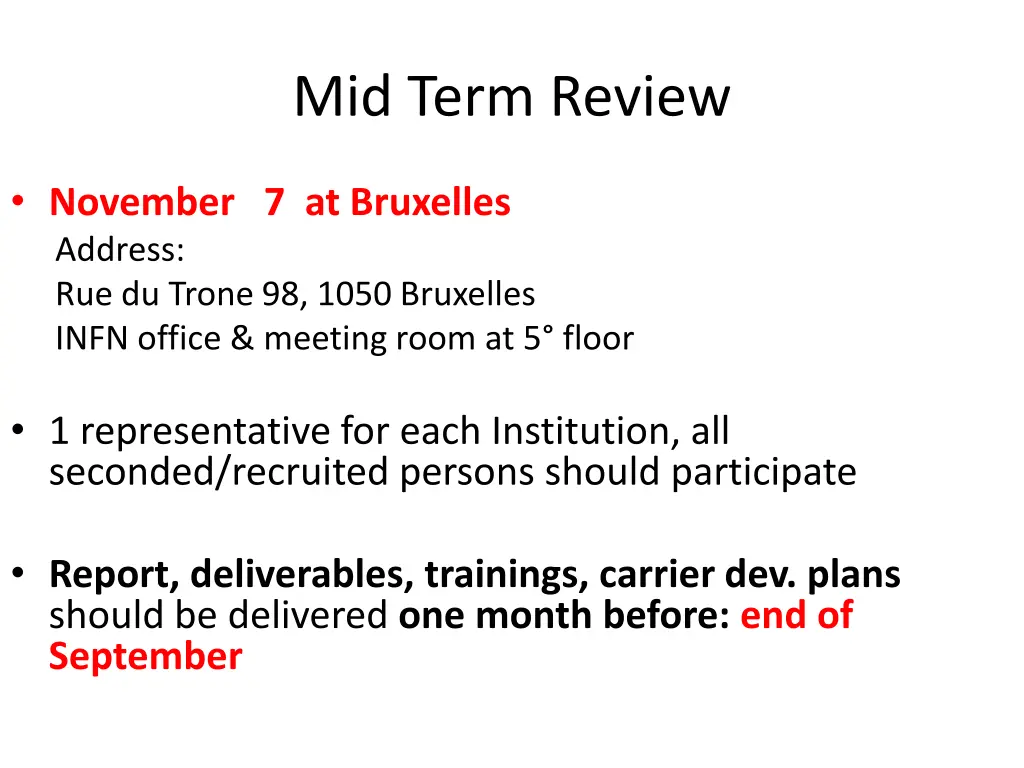 Mid Term Review

• November 7 at Bruxelles
Address:
Rue du Trone 98, 1050 Bruxelles
INFN office & meeting room at 5° floor

• 1 representative for each Institution, all seconded/recruited persons should participate

• Report, deliverables, trainings, carrier dev. plans should be delivered one month before: end of September